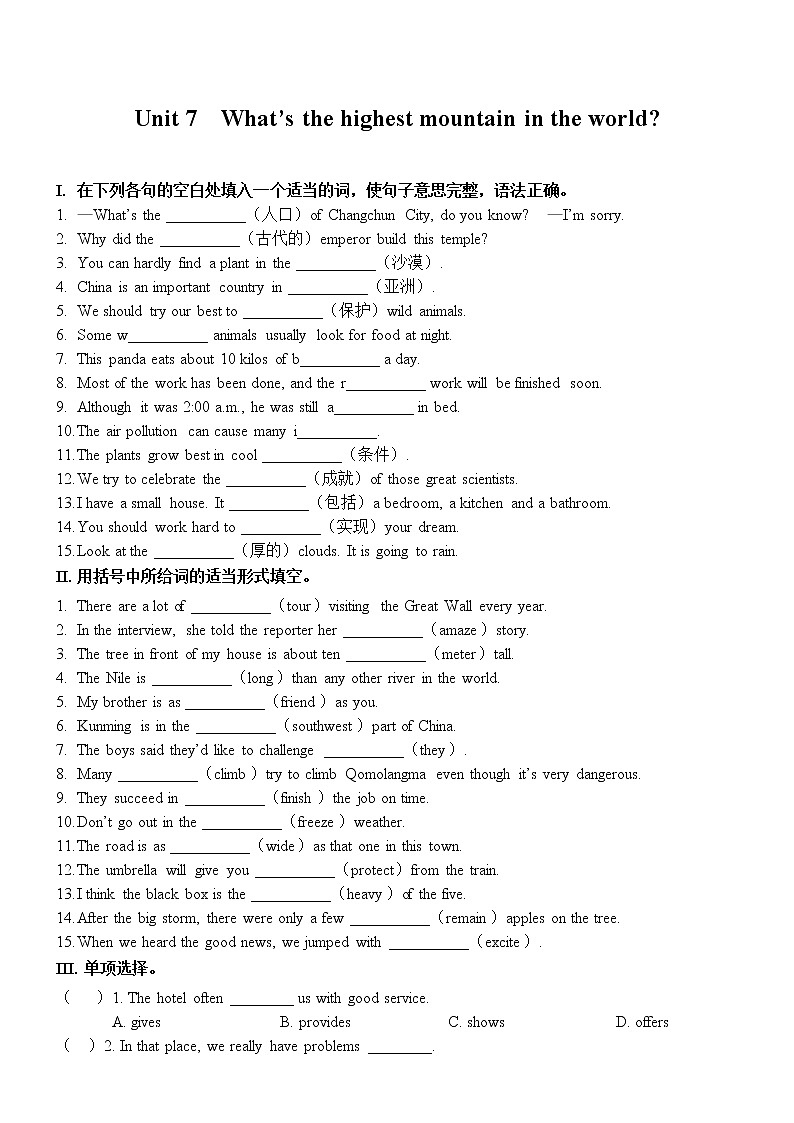 Unit 7 What's the highest mountain in the world?

I. 在下列各句的空白处填入一个适当的词，使句子意思完整，语法正确。

1. —What's the __________（人口）of Changchun City, do you know? —I'm sorry.
2. Why did the __________（古代的）emperor build this temple?
3. You can hardly find a plant in the __________（沙漠）.
4. China is an important country in __________（亚洲）.
5. We should try our best to __________（保护）wild animals.
6. Some w__________ animals usually look for food at night.
7. This panda eats about 10 kilos of b__________ a day.
8. Most of the work has been done, and the r__________ work will be finished soon.
9. Although it was 2:00 a.m., he was still a__________ in bed.
10. The air pollution can cause many i__________.
11. The plants grow best in cool __________（条件）.
12. We try to celebrate the __________（成就）of those great scientists.
13. I have a small house. It __________（包括）a bedroom, a kitchen and a bathroom.
14. You should work hard to __________（实现）your dream.
15. Look at the __________（厚的）clouds. It is going to rain.

II. 用括号中所给词的适当形式填空。

1. There are a lot of __________（tour）visiting the Great Wall every year.
2. In the interview, she told the reporter her __________（amaze）story.
3. The tree in front of my house is about ten __________（meter）tall.
4. The Nile is __________（long）than any other river in the world.
5. My brother is as __________（friend）as you.
6. Kunming is in the __________（southwest）part of China.
7. The boys said they'd like to challenge __________（they）.
8. Many __________（climb）try to climb Qomolangma even though it's very dangerous.
9. They succeed in __________（finish）the job on time.
10. Don't go out in the __________（freeze）weather.
11. The road is as __________（wide）as that one in this town.
12. The umbrella will give you __________（protect）from the train.
13. I think the black box is the __________（heavy）of the five.
14. After the big storm, there were only a few __________（remain）apples on the tree.
15. When we heard the good news, we jumped with __________（excite）.

III. 单项选择。

（ ）1. The hotel often ________ us with good service.
A. gives B. provides C. shows D. offers
（ ）2. In that place, we really have problems ________.